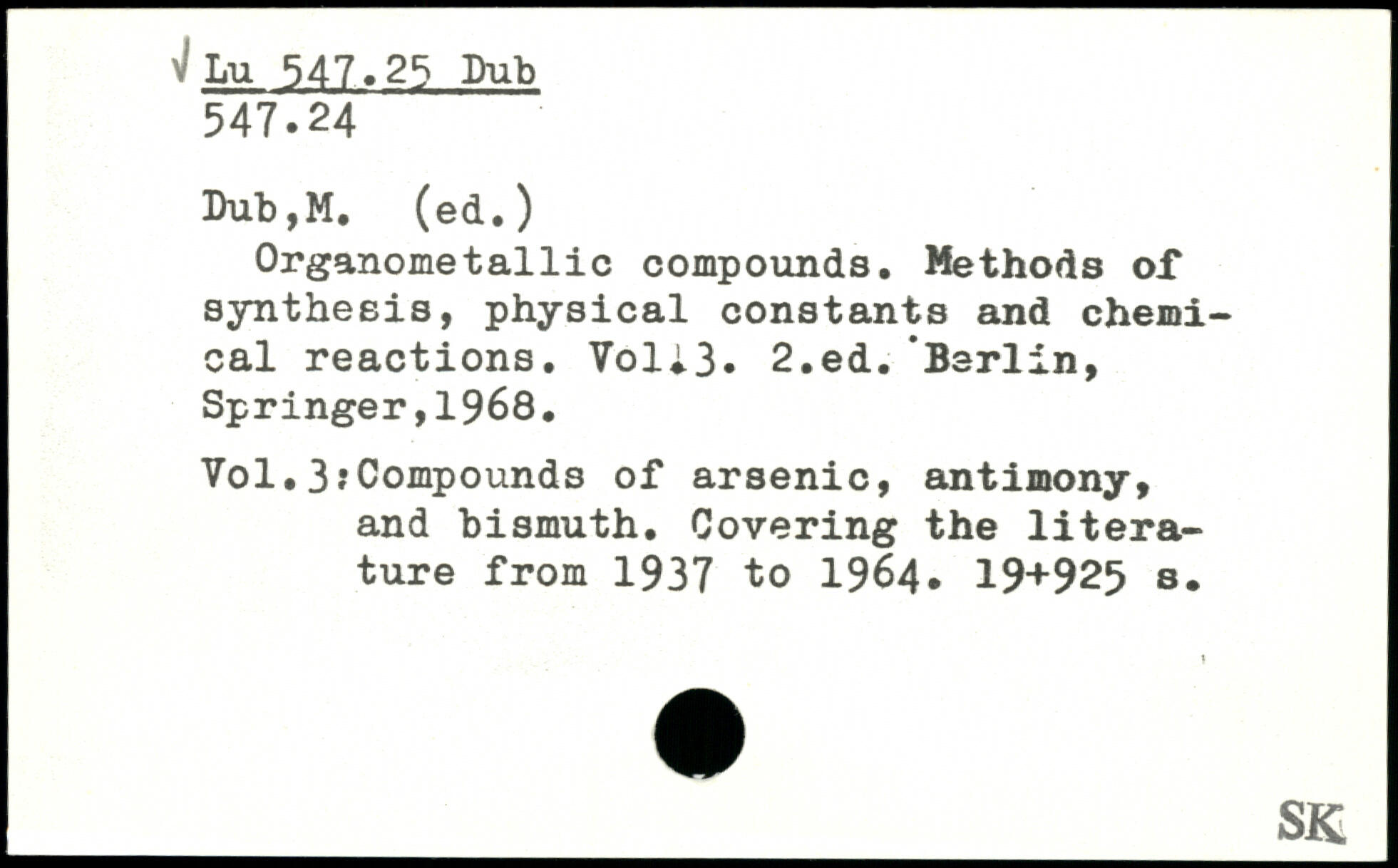 √ Lu 547.25 Dub
547.24

Dub,M. (ed.)
Organometallic compounds. Methods of synthesis, physical constants and chemical reactions. Vol.3. 2.ed. Berlin, Springer,1968.

Vol.3:Compounds of arsenic, antimony, and bismuth. Covering the literature from 1937 to 1964. 19+925 s.

SK